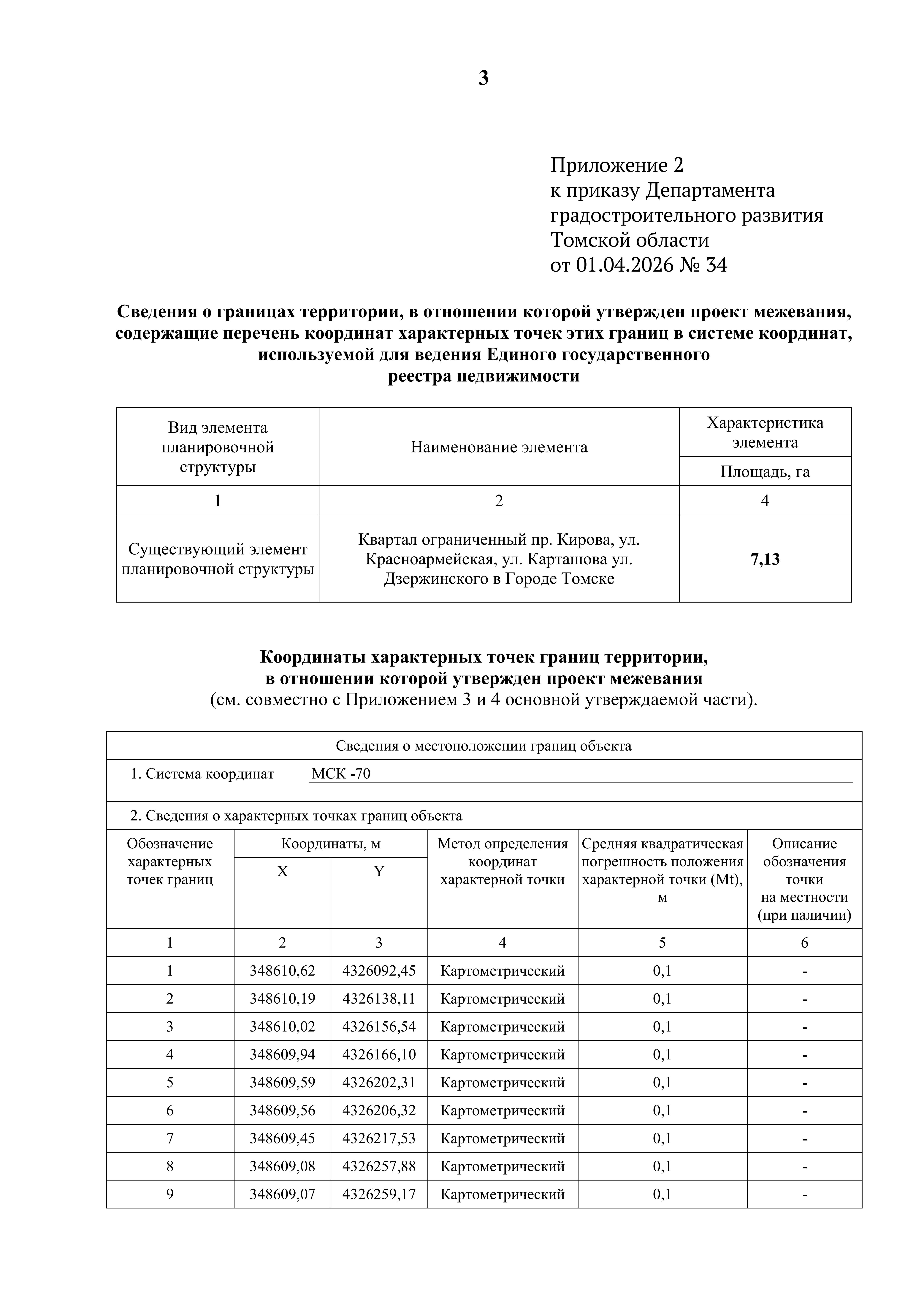 3

Приложение 2
к приказу Департамента
градостроительного развития
Томской области
от 01.04.2026 № 34

Сведения о границах территории, в отношении которой утвержден проект межевания, содержащие перечень координат характерных точек этих границ в системе координат, используемой для ведения Единого государственного реестра недвижимости

| Вид элемента планировочной структуры | Наименование элемента | Характеристика элемента |
|---|---|---|
| | | Площадь, га |
| 1 | 2 | 4 |
| Существующий элемент планировочной структуры | Квартал ограниченный пр. Кирова, ул. Красноармейская, ул. Карташова ул. Дзержинского в Городе Томске | 7,13 |

Координаты характерных точек границ территории, в отношении которой утвержден проект межевания
(см. совместно с Приложением 3 и 4 основной утверждаемой части).

Сведения о местоположении границ объекта

1. Система координат МСК -70

2. Сведения о характерных точках границ объекта

| Обозначение характерных точек границ | Координаты, м X | Координаты, м Y | Метод определения координат характерной точки | Средняя квадратическая погрешность положения характерной точки (Mt), м | Описание обозначения точки на местности (при наличии) |
|---|---|---|---|---|---|
| 1 | 2 | 3 | 4 | 5 | 6 |
| 1 | 348610,62 | 4326092,45 | Картометрический | 0,1 | - |
| 2 | 348610,19 | 4326138,11 | Картометрический | 0,1 | - |
| 3 | 348610,02 | 4326156,54 | Картометрический | 0,1 | - |
| 4 | 348609,94 | 4326166,10 | Картометрический | 0,1 | - |
| 5 | 348609,59 | 4326202,31 | Картометрический | 0,1 | - |
| 6 | 348609,56 | 4326206,32 | Картометрический | 0,1 | - |
| 7 | 348609,45 | 4326217,53 | Картометрический | 0,1 | - |
| 8 | 348609,08 | 4326257,88 | Картометрический | 0,1 | - |
| 9 | 348609,07 | 4326259,17 | Картометрический | 0,1 | - |